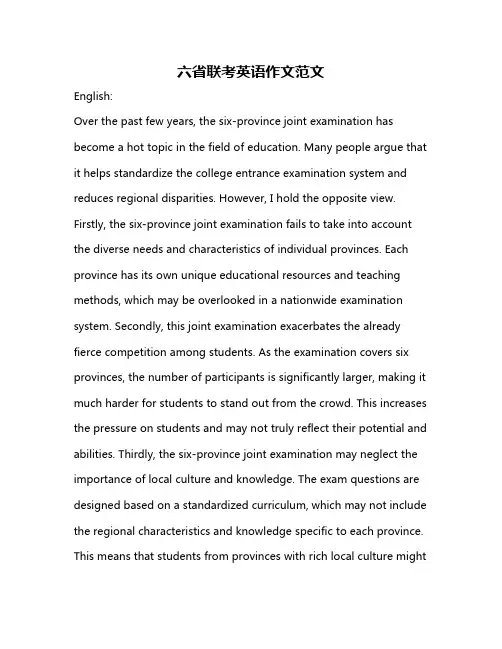 六省联考英语作文范文

English:

Over the past few years, the six-province joint examination has become a hot topic in the field of education. Many people argue that it helps standardize the college entrance examination system and reduces regional disparities. However, I hold the opposite view. Firstly, the six-province joint examination fails to take into account the diverse needs and characteristics of individual provinces. Each province has its own unique educational resources and teaching methods, which may be overlooked in a nationwide examination system. Secondly, this joint examination exacerbates the already fierce competition among students. As the examination covers six provinces, the number of participants is significantly larger, making it much harder for students to stand out from the crowd. This increases the pressure on students and may not truly reflect their potential and abilities. Thirdly, the six-province joint examination may neglect the importance of local culture and knowledge. The exam questions are designed based on a standardized curriculum, which may not include the regional characteristics and knowledge specific to each province. This means that students from provinces with rich local culture might